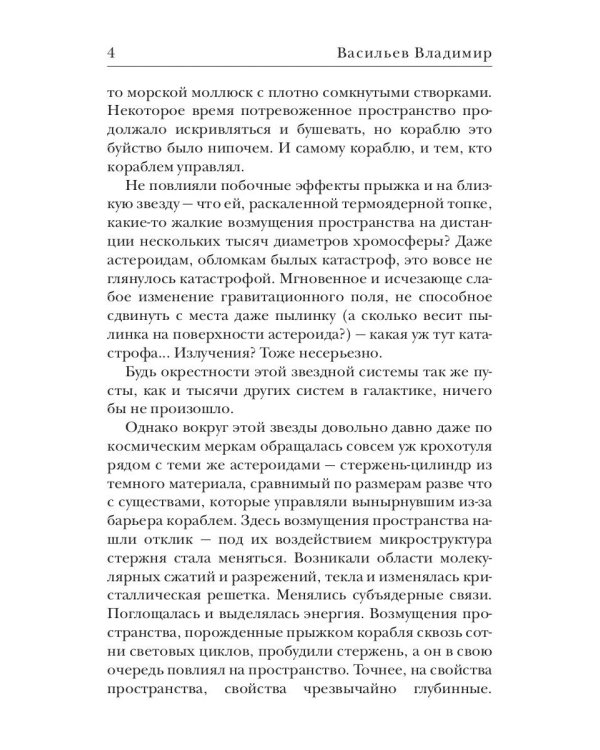 4 Васильев Владимир

то морской моллюск с плотно сомкнутыми створками. Некоторое время потревоженное пространство продолжало искривляться и бушевать, но кораблю это буйство было нипочем. И самому кораблю, и тем, кто кораблем управлял.

Не повлияли побочные эффекты прыжка и на близкую звезду — что ей, раскаленной термоядерной топке, какие-то жалкие возмущения пространства на дистанции нескольких тысяч диаметров хромосферы? Даже астероидам, обломкам былых катастроф, это вовсе не глянулось катастрофой. Мгновенное и исчезающе слабое изменение гравитационного поля, не способное сдвинуть с места даже пылинку (а сколько весит пылинка на поверхности астероида?) — какая уж тут катастрофа... Излучения? Тоже несерьезно.

Будь окрестности этой звездной системы так же пусты, как и тысячи других систем в галактике, ничего бы не произошло.

Однако вокруг этой звезды довольно давно даже по космическим меркам обращалась совсем уж крохотуля рядом с теми же астероидами — стержень-цилиндр из темного материала, сравнимый по размерам разве что с существами, которые управляли вынырнувшим из-за барьера кораблем. Здесь возмущения пространства нашли отклик — под их воздействием микроструктура стержня стала меняться. Возникали области молекулярных сжатий и разрежений, текла и изменялась кристаллическая решетка. Менялись субъядерные связи. Поглощалась и выделялась энергия. Возмущения пространства, порожденные прыжком корабля сквозь сотни световых циклов, пробудили стержень, а он в свою очередь повлиял на пространство. Точнее, на свойства пространства, свойства чрезвычайно глубинные.